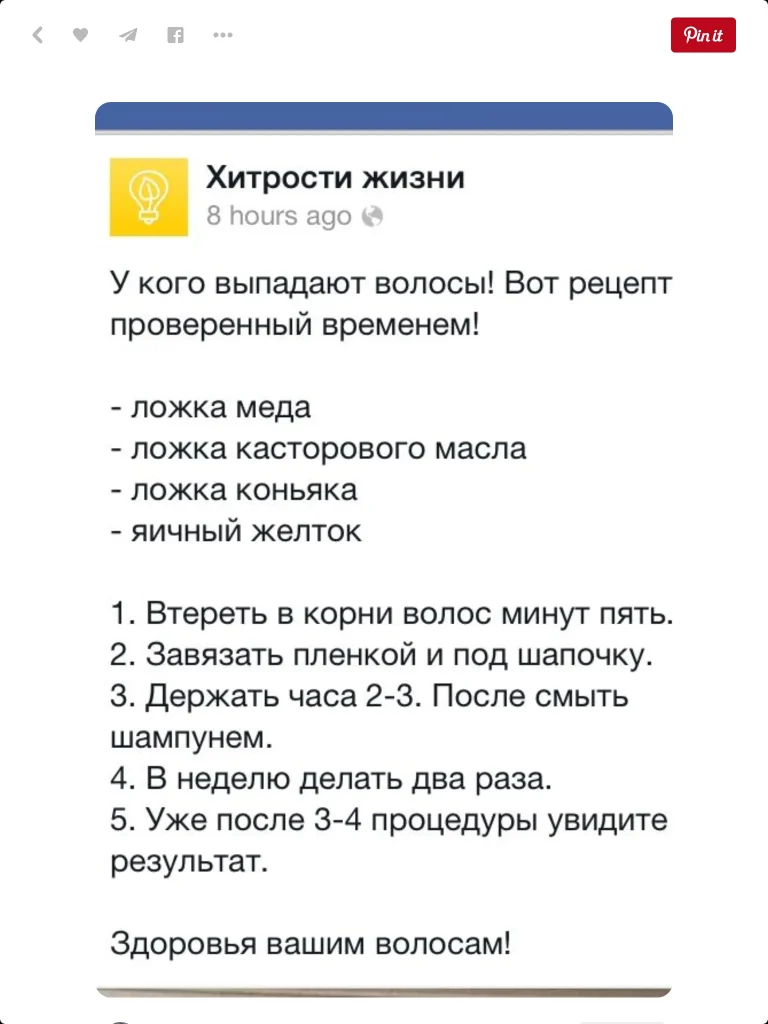 Pin it

Хитрости жизни
8 hours ago

У кого выпадают волосы! Вот рецепт проверенный временем!

- ложка меда
- ложка касторового масла
- ложка коньяка
- яичный желток

1. Втереть в корни волос минут пять.
2. Завязать пленкой и под шапочку.
3. Держать часа 2-3. После смыть шампунем.
4. В неделю делать два раза.
5. Уже после 3-4 процедуры увидите результат.

Здоровья вашим волосам!